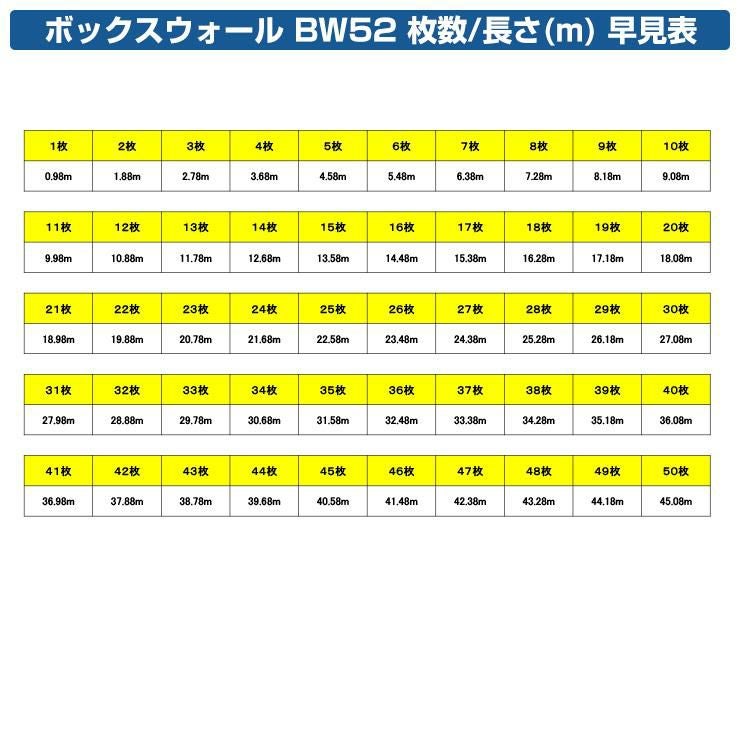 ボックスウォール BW52 枚数/長さ(m) 早見表

| 1枚 | 2枚 | 3枚 | 4枚 | 5枚 | 6枚 | 7枚 | 8枚 | 9枚 | 10枚 |
|---|---|---|---|---|---|---|---|---|---|
| 0.98m | 1.88m | 2.78m | 3.68m | 4.58m | 5.48m | 6.38m | 7.28m | 8.18m | 9.08m |

| 11枚 | 12枚 | 13枚 | 14枚 | 15枚 | 16枚 | 17枚 | 18枚 | 19枚 | 20枚 |
|---|---|---|---|---|---|---|---|---|---|
| 9.98m | 10.88m | 11.78m | 12.68m | 13.58m | 14.48m | 15.38m | 16.28m | 17.18m | 18.08m |

| 21枚 | 22枚 | 23枚 | 24枚 | 25枚 | 26枚 | 27枚 | 28枚 | 29枚 | 30枚 |
|---|---|---|---|---|---|---|---|---|---|
| 18.98m | 19.88m | 20.78m | 21.68m | 22.58m | 23.48m | 24.38m | 25.28m | 26.18m | 27.08m |

| 31枚 | 32枚 | 33枚 | 34枚 | 35枚 | 36枚 | 37枚 | 38枚 | 39枚 | 40枚 |
|---|---|---|---|---|---|---|---|---|---|
| 27.98m | 28.88m | 29.78m | 30.68m | 31.58m | 32.48m | 33.38m | 34.28m | 35.18m | 36.08m |

| 41枚 | 42枚 | 43枚 | 44枚 | 45枚 | 46枚 | 47枚 | 48枚 | 49枚 | 50枚 |
|---|---|---|---|---|---|---|---|---|---|
| 36.98m | 37.88m | 38.78m | 39.68m | 40.58m | 41.48m | 42.38m | 43.28m | 44.18m | 45.08m |